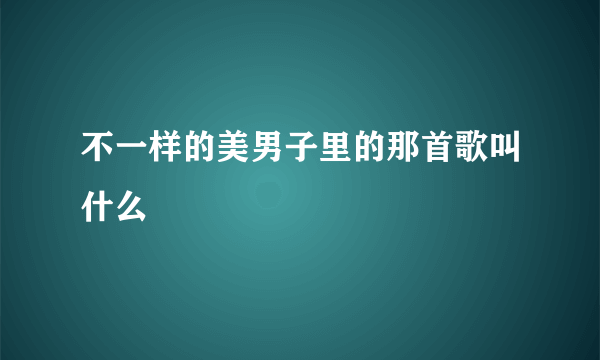 不一样的美男子里的那首歌叫什么